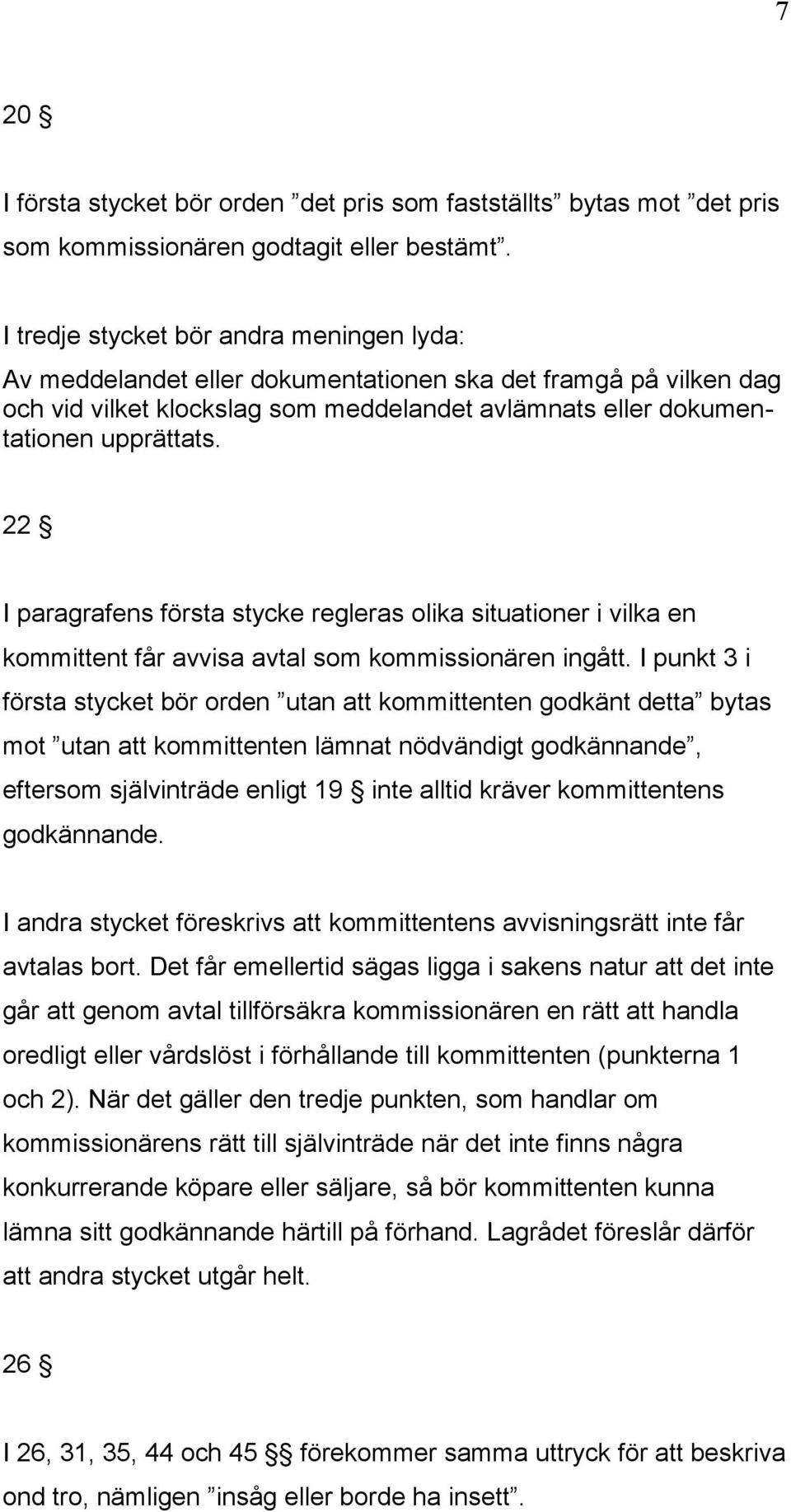 7

20 §

I första stycket bör orden ”det pris som fastställts” bytas mot ”det pris som kommissionären godtagit eller bestämt”.

I tredje stycket bör andra meningen lyda:
Av meddelandet eller dokumentationen ska det framgå på vilken dag och vid vilket klockslag som meddelandet avlämnats eller dokumentationen upprättats.

22 §

I paragrafens första stycke regleras olika situationer i vilka en kommittent får avvisa avtal som kommissionären ingått. I punkt 3 i första stycket bör orden ”utan att kommittenten godkänt detta” bytas mot ”utan att kommittenten lämnat nödvändigt godkännande”, eftersom självinträde enligt 19 § inte alltid kräver kommittentens godkännande.

I andra stycket föreskrivs att kommittentens avvisningsrätt inte får avtalas bort. Det får emellertid sägas ligga i sakens natur att det inte går att genom avtal tillförsäkra kommissionären en rätt att handla oredligt eller vårdslöst i förhållande till kommittenten (punkterna 1 och 2). När det gäller den tredje punkten, som handlar om kommissionärens rätt till självinträde när det inte finns några konkurrerande köpare eller säljare, så bör kommittenten kunna lämna sitt godkännande härtill på förhand. Lagrådet föreslår därför att andra stycket utgår helt.

26 §

I 26, 31, 35, 44 och 45 §§ förekommer samma uttryck för att beskriva ond tro, nämligen ”insåg eller borde ha insett”.